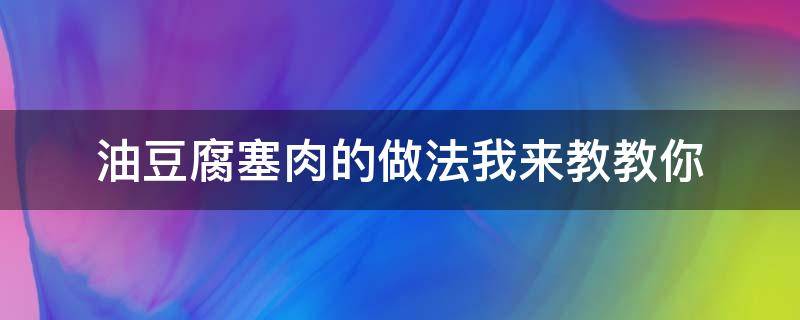 油豆腐塞肉的做法我来教教你